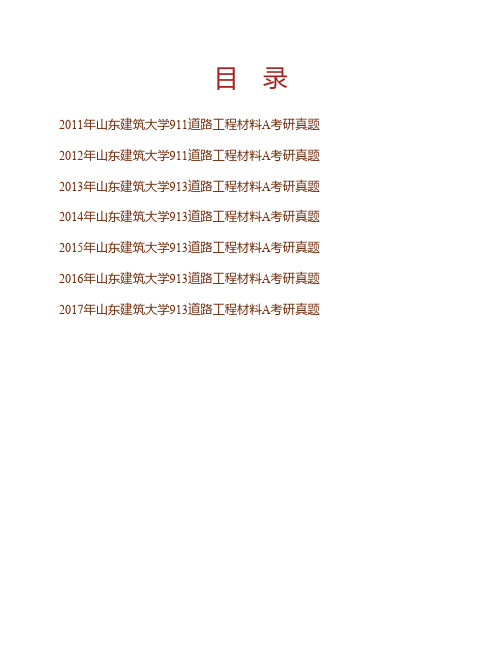 目 录

2011年山东建筑大学911道路工程材料A考研真题

2012年山东建筑大学911道路工程材料A考研真题

2013年山东建筑大学913道路工程材料A考研真题

2014年山东建筑大学913道路工程材料A考研真题

2015年山东建筑大学913道路工程材料A考研真题

2016年山东建筑大学913道路工程材料A考研真题

2017年山东建筑大学913道路工程材料A考研真题